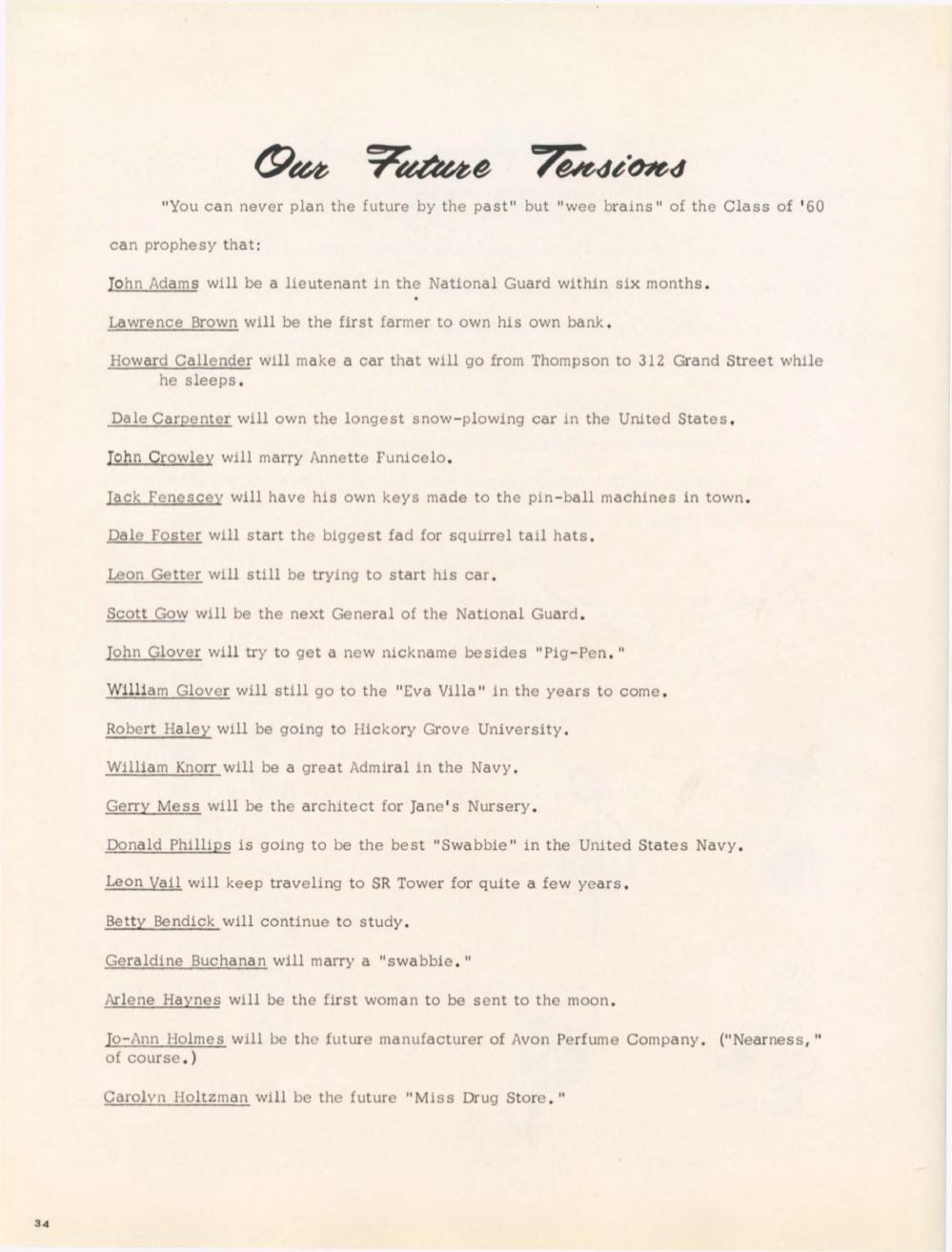 Our Future Tensions

"You can never plan the future by the past" but "wee brains" of the Class of '60 can prophesy that:

John Adams will be a lieutenant in the National Guard within six months.

Lawrence Brown will be the first farmer to own his own bank.

Howard Callender will make a car that will go from Thompson to 312 Grand Street while he sleeps.

Dale Carpenter will own the longest snow-plowing car in the United States.

John Crowley will marry Annette Funicelo.

Jack Fenescey will have his own keys made to the pin-ball machines in town.

Dale Foster will start the biggest fad for squirrel tail hats.

Leon Getter will still be trying to start his car.

Scott Gow will be the next General of the National Guard.

John Glover will try to get a new nickname besides "Pig-Pen."

William Glover will still go to the "Eva Villa" in the years to come.

Robert Haley will be going to Hickory Grove University.

William Knorr will be a great Admiral in the Navy.

Gerry Mess will be the architect for Jane's Nursery.

Donald Phillips is going to be the best "Swabbie" in the United States Navy.

Leon Vail will keep traveling to SR Tower for quite a few years.

Betty Bendick will continue to study.

Geraldine Buchanan will marry a "swabbie."

Arlene Haynes will be the first woman to be sent to the moon.

Jo-Ann Holmes will be the future manufacturer of Avon Perfume Company. ("Nearness," of course.)

Carolyn Holtzman will be the future "Miss Drug Store."

34